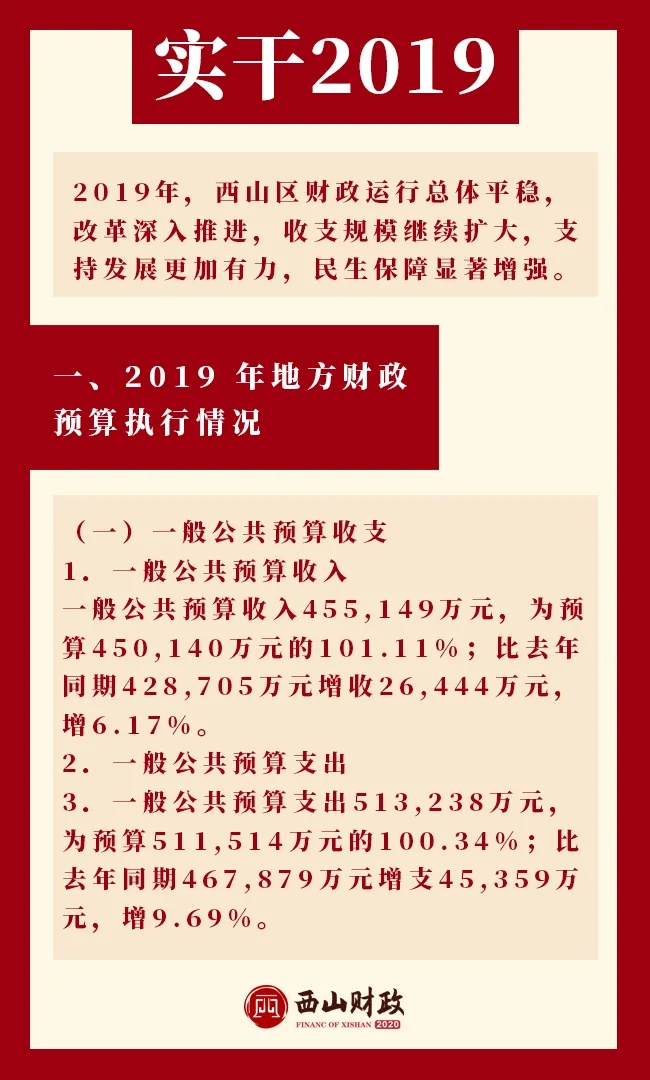 实干2019

2019年，西山区财政运行总体平稳，改革深入推进，收支规模继续扩大，支持发展更加有力，民生保障显著增强。

一、2019 年地方财政预算执行情况

（一）一般公共预算收支
1. 一般公共预算收入
一般公共预算收入455,149万元，为预算450,140万元的101.11%；比去年同期428,705万元增收26,444万元，增6.17%。
2. 一般公共预算支出
3. 一般公共预算支出513,238万元，为预算511,514万元的100.34%；比去年同期467,879万元增支45,359万元，增9.69%。

西山财政
FINANC OF XISHAN 2020